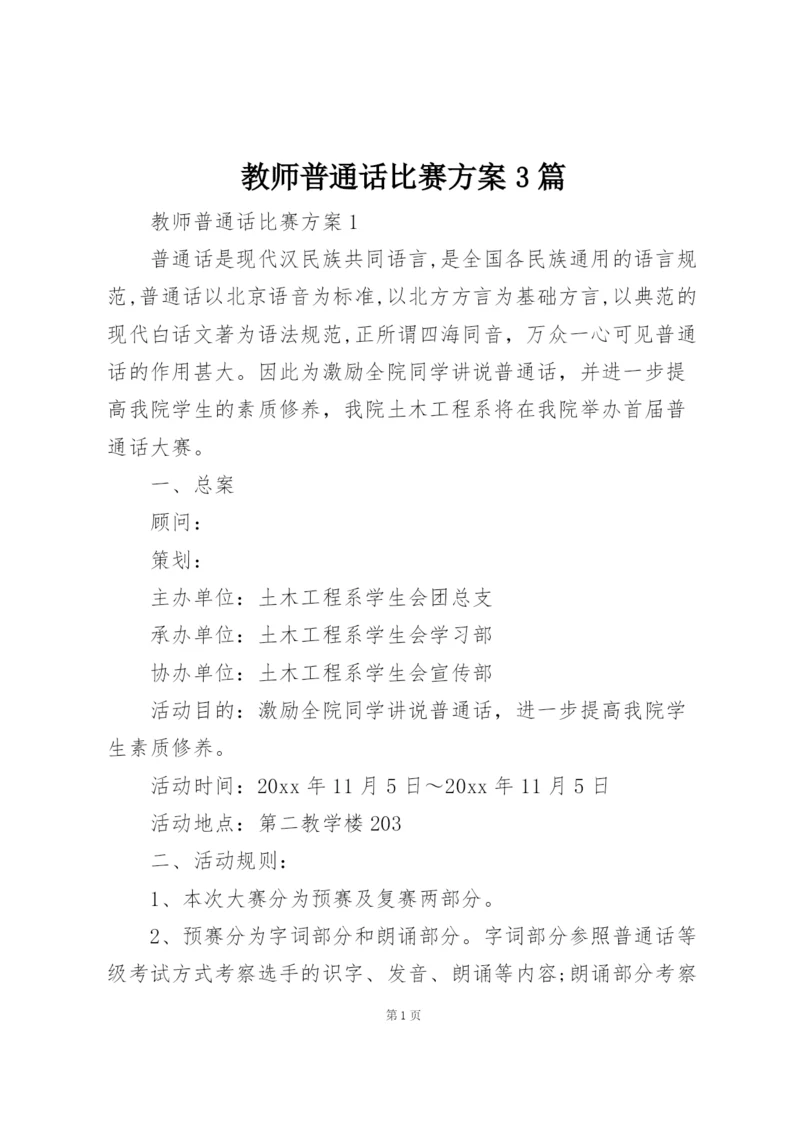 教师普通话比赛方案3篇

教师普通话比赛方案1

普通话是现代汉民族共同语言,是全国各民族通用的语言规范,普通话以北京语音为标准,以北方方言为基础方言,以典范的现代白话文著为语法规范,正所谓四海同音，万众一心可见普通话的作用甚大。因此为激励全院同学讲说普通话，并进一步提高我院学生的素质修养，我院土木工程系将在我院举办首届普通话大赛。

一、总案

顾问：

策划：

主办单位：土木工程系学生会团总支

承办单位：土木工程系学生会学习部

协办单位：土木工程系学生会宣传部

活动目的：激励全院同学讲说普通话，进一步提高我院学生素质修养。

活动时间：20xx年11月5日～20xx年11月5日

活动地点：第二教学楼203

二、活动规则：

1、本次大赛分为预赛及复赛两部分。

2、预赛分为字词部分和朗诵部分。字词部分参照普通话等级考试方式考察选手的识字、发音、朗诵等内容;朗诵部分考察

第1页